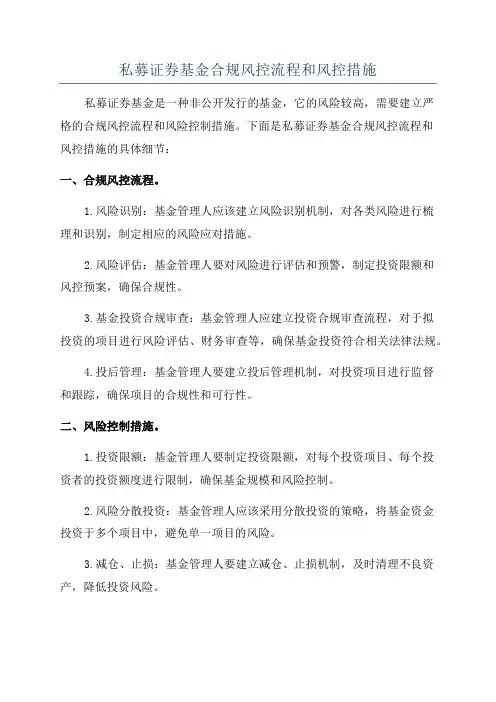 私募证券基金合规风控流程和风控措施

私募证券基金是一种非公开发行的基金，它的风险较高，需要建立严格的合规风控流程和风险控制措施。下面是私募证券基金合规风控流程和风控措施的具体细节：

一、合规风控流程。

1.风险识别：基金管理人应该建立风险识别机制，对各类风险进行梳理和识别，制定相应的风险应对措施。

2.风险评估：基金管理人要对风险进行评估和预警，制定投资限额和风控预案，确保合规性。

3.基金投资合规审查：基金管理人应建立投资合规审查流程，对于拟投资的项目进行风险评估、财务审查等，确保基金投资符合相关法律法规。

4.投后管理：基金管理人要建立投后管理机制，对投资项目进行监督和跟踪，确保项目的合规性和可行性。

二、风险控制措施。

1.投资限额：基金管理人要制定投资限额，对每个投资项目、每个投资者的投资额度进行限制，确保基金规模和风险控制。

2.风险分散投资：基金管理人应该采用分散投资的策略，将基金资金投资于多个项目中，避免单一项目的风险。

3.减仓、止损：基金管理人要建立减仓、止损机制，及时清理不良资产，降低投资风险。